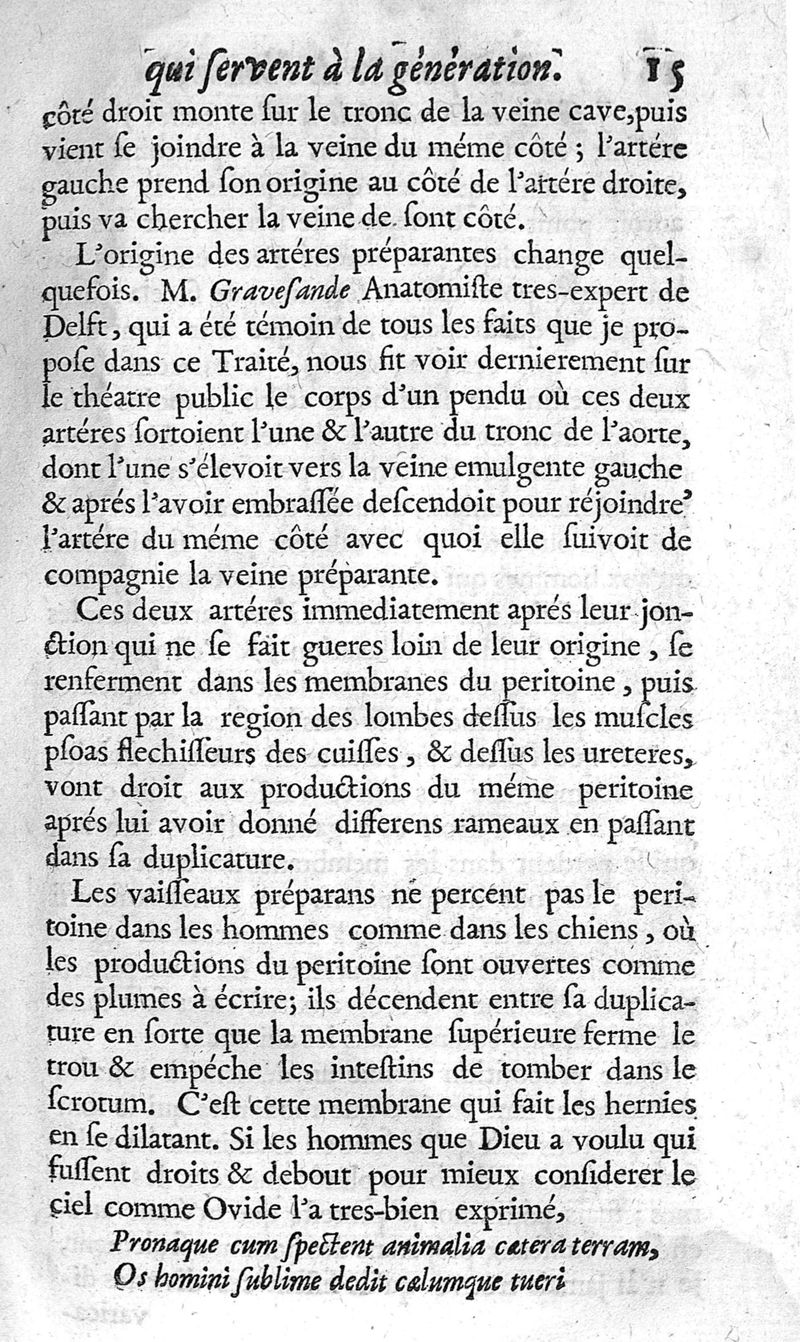 qui servent à la génération. 15

côté droit monte sur le tronc de la veine cave, puis vient se joindre à la veine du méme côté ; l'artére gauche prend son origine au côté de l'artére droite, puis va chercher la veine de sont côté.

L'origine des artéres préparantes change quelquefois. M. Gravesande Anatomiste tres-expert de Delft, qui a été témoin de tous les faits que je propose dans ce Traité, nous fit voir dernierement sur le théatre public le corps d'un pendu où ces deux artéres sortoient l'une & l'autre du tronc de l'aorte, dont l'une s'élevoit vers la veine emulgente gauche & aprés l'avoir embrassée descendoit pour réjoindre l'artére du méme côté avec quoi elle suivoit de compagnie la veine préparante.

Ces deux artéres immediatement aprés leur jonction qui ne se fait gueres loin de leur origine, se renferment dans les membranes du peritoine, puis passant par la region des lombes dessus les muscles psoas flechisseurs des cuisses, & dessus les ureteres, vont droit aux productions du méme peritoine aprés lui avoir donné differens rameaux en passant dans sa duplicature.

Les vaisseaux préparans ne percent pas le peritoine dans les hommes comme dans les chiens, où les productions du peritoine sont ouvertes comme des plumes à écrire; ils décendent entre sa duplicature en sorte que la membrane supérieure ferme le trou & empéche les intestins de tomber dans le scrotum. C'est cette membrane qui fait les hernies en se dilatant. Si les hommes que Dieu a voulu qui fussent droits & debout pour mieux considerer le ciel comme Ovide l'a tres-bien exprimé,

Pronaque cum spectent animalia cætera terram,
Os homini sublime dedit cælumque tueri